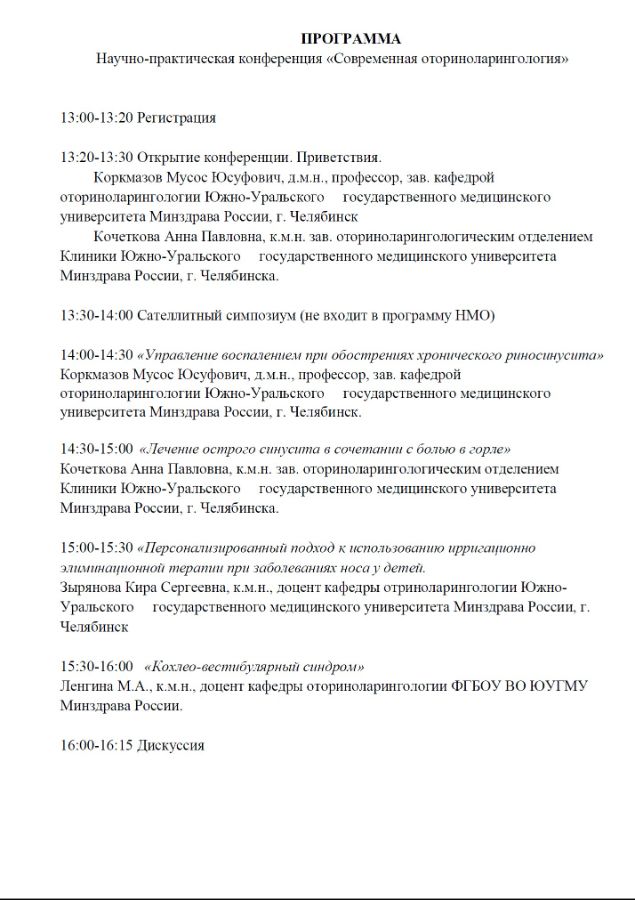 ПРОГРАММА
Научно-практическая конференция «Современная оториноларингология»

13:00-13:20 Регистрация

13:20-13:30 Открытие конференции. Приветствия.
Коркмазов Мусос Юсуфович, д.м.н., профессор, зав. кафедрой оториноларингологии Южно-Уральского государственного медицинского университета Минздрава России, г. Челябинск
Кочеткова Анна Павловна, к.м.н. зав. оториноларингологическим отделением Клиники Южно-Уральского государственного медицинского университета Минздрава России, г. Челябинска.

13:30-14:00 Сателлитный симпозиум (не входит в программу НМО)

14:00-14:30 «Управление воспалением при обострениях хронического риносинусита»
Коркмазов Мусос Юсуфович, д.м.н., профессор, зав. кафедрой оториноларингологии Южно-Уральского государственного медицинского университета Минздрава России, г. Челябинск.

14:30-15:00 «Лечение острого синусита в сочетании с болью в горле»
Кочеткова Анна Павловна, к.м.н. зав. оториноларингологическим отделением Клиники Южно-Уральского государственного медицинского университета Минздрава России, г. Челябинска.

15:00-15:30 «Персонализированный подход к использованию ирригационно элиминационной терапии при заболеваниях носа у детей.
Зырянова Кира Сергеевна, к.м.н., доцент кафедры отриноларингологии Южно-Уральского государственного медицинского университета Минздрава России, г. Челябинск

15:30-16:00 «Кохлео-вестибулярный синдром»
Ленгина М.А., к.м.н., доцент кафедры оториноларингологии ФГБОУ ВО ЮУГМУ Минздрава России.

16:00-16:15 Дискуссия